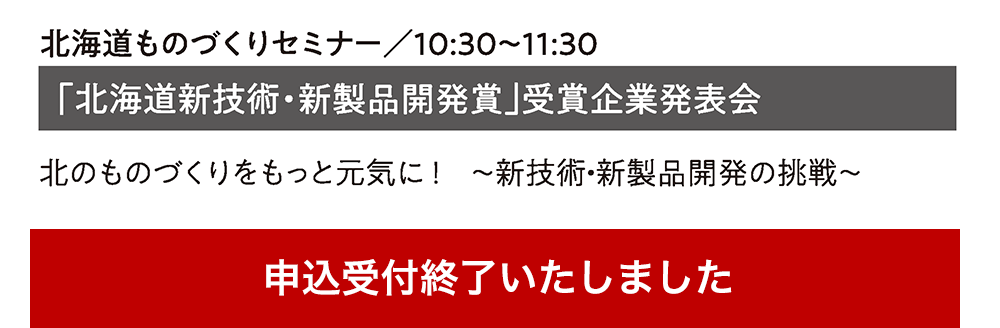 北海道ものづくりセミナー／10:30～11:30

「北海道新技術・新製品開発賞」受賞企業発表会

北のものづくりをもっと元気に！　～新技術・新製品開発の挑戦～

申込受付終了いたしました